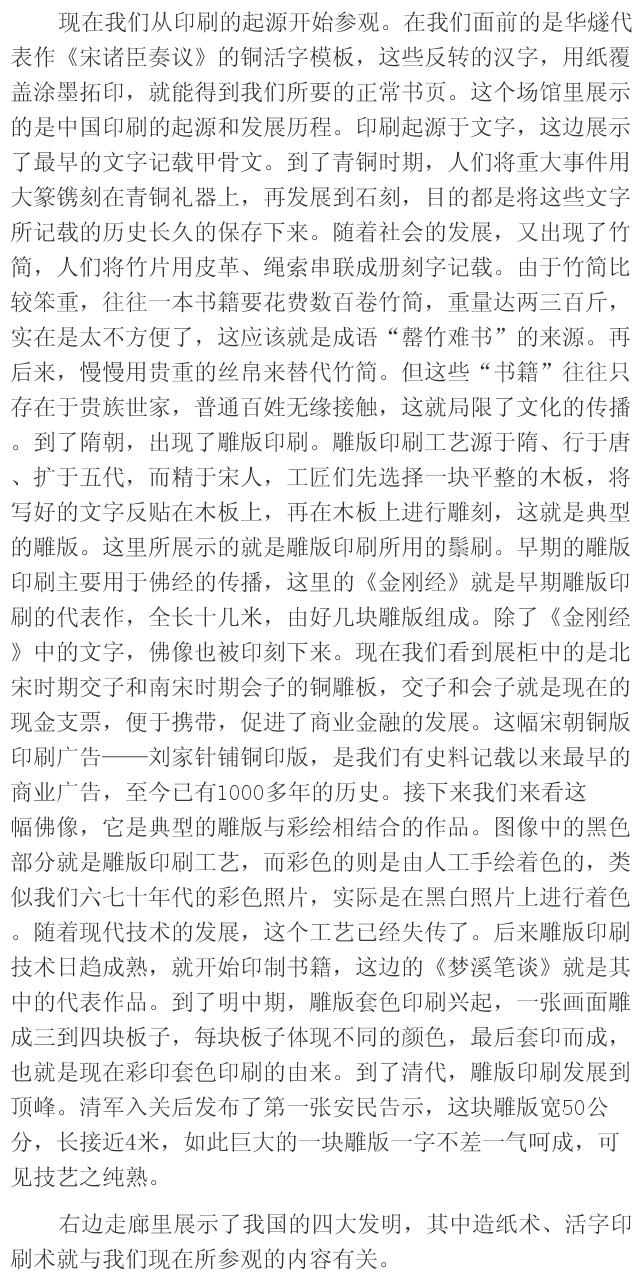 现在我们从印刷的起源开始参观。在我们面前的是华燧代表作《宋诸臣奏议》的铜活字模板，这些反转的汉字，用纸覆盖涂墨拓印，就能得到我们所要的正常书页。这个场馆里展示的是中国印刷的起源和发展历程。印刷起源于文字，这边展示了最早的文字记载甲骨文。到了青铜时期，人们将重大事件用大篆镌刻在青铜礼器上，再发展到石刻，目的都是将这些文字所记载的历史长久的保存下来。随着社会的发展，又出现了竹简，人们将竹片用皮革、绳索串联成册刻字记载。由于竹简比较笨重，往往一本书籍要花费数百卷竹简，重量达两三百斤，实在是太不方便了，这应该就是成语“罄竹难书”的来源。再后来，慢慢用贵重的丝帛来替代竹简。但这些“书籍”往往只存在于贵族世家，普通百姓无缘接触，这就局限了文化的传播。到了隋朝，出现了雕版印刷。雕版印刷工艺源于隋、行于唐、扩于五代，而精于宋人，工匠们先选择一块平整的木板，将写好的文字反贴在木板上，再在木板上进行雕刻，这就是典型的雕版。这里所展示的就是雕版印刷所用的鬃刷。早期的雕版印刷主要用于佛经的传播，这里的《金刚经》就是早期雕版印刷的代表作，全长十几米，由好几块雕版组成。除了《金刚经》中的文字，佛像也被印刻下来。现在我们看到展柜中的是北宋时期交子和南宋时期会子的铜雕板，交子和会子就是现在的现金支票，便于携带，促进了商业金融的发展。这幅宋朝铜版印刷广告——刘家针铺铜印版，是我们有史料记载以来最早的商业广告，至今已有1000多年的历史。接下来我们来看这幅佛像，它是典型的雕版与彩绘相结合的作品。图像中的黑色部分就是雕版印刷工艺，而彩色的则是由人工手绘着色的，类似我们六七十年代的彩色照片，实际是在黑白照片上进行着色。随着现代技术的发展，这个工艺已经失传了。后来雕版印刷技术日趋成熟，就开始印制书籍，这边的《梦溪笔谈》就是其中的代表作品。到了明中期，雕版套色印刷兴起，一张画面雕成三到四块板子，每块板子体现不同的颜色，最后套印而成，也就是现在彩印套色印刷的由来。到了清代，雕版印刷发展到顶峰。清军入关后发布了第一张安民告示，这块雕版宽50公分，长接近4米，如此巨大的一块雕版一字不差一气呵成，可见技艺之纯熟。

右边走廊里展示了我国的四大发明，其中造纸术、活字印刷术就与我们现在所参观的内容有关。